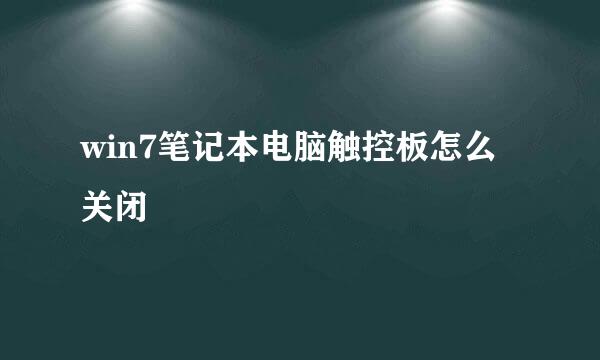 win7笔记本电脑触控板怎么关闭